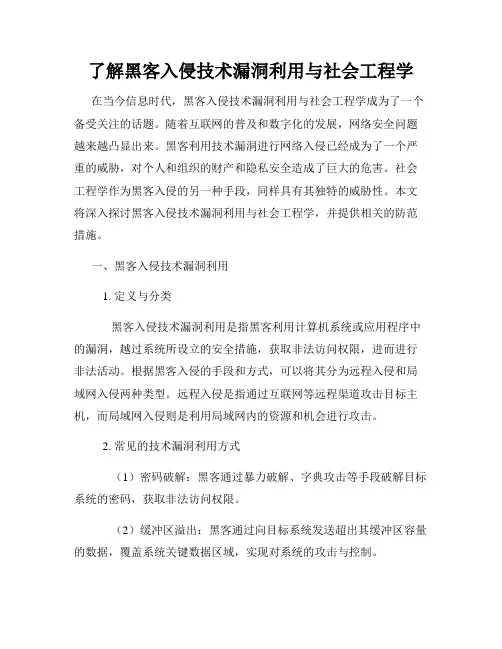 了解黑客入侵技术漏洞利用与社会工程学

在当今信息时代，黑客入侵技术漏洞利用与社会工程学成为了一个备受关注的话题。随着互联网的普及和数字化的发展，网络安全问题越来越凸显出来。黑客利用技术漏洞进行网络入侵已经成为了一个严重的威胁，对个人和组织的财产和隐私安全造成了巨大的危害。社会工程学作为黑客入侵的另一种手段，同样具有其独特的威胁性。本文将深入探讨黑客入侵技术漏洞利用与社会工程学，并提供相关的防范措施。

一、黑客入侵技术漏洞利用

1. 定义与分类

黑客入侵技术漏洞利用是指黑客利用计算机系统或应用程序中的漏洞，越过系统所设立的安全措施，获取非法访问权限，进而进行非法活动。根据黑客入侵的手段和方式，可以将其分为远程入侵和局域网入侵两种类型。远程入侵是指通过互联网等远程渠道攻击目标主机，而局域网入侵则是利用局域网内的资源和机会进行攻击。

2. 常见的技术漏洞利用方式

（1）密码破解：黑客通过暴力破解、字典攻击等手段破解目标系统的密码，获取非法访问权限。

（2）缓冲区溢出：黑客通过向目标系统发送超出其缓冲区容量的数据，覆盖系统关键数据区域，实现对系统的攻击与控制。